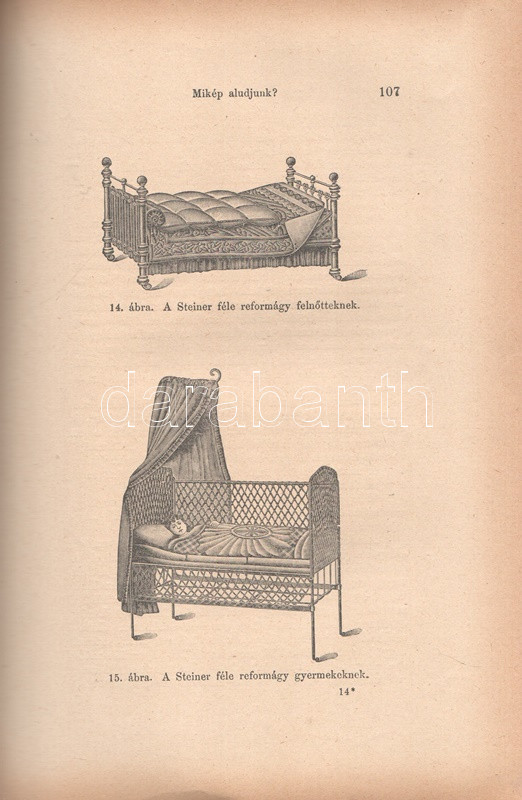 Mikép aludjunk? 107

14. ábra. A Steiner féle reformágy felnőtteknek.

darabanth

15. ábra. A Steiner féle reformágy gyermekeknek.

14*